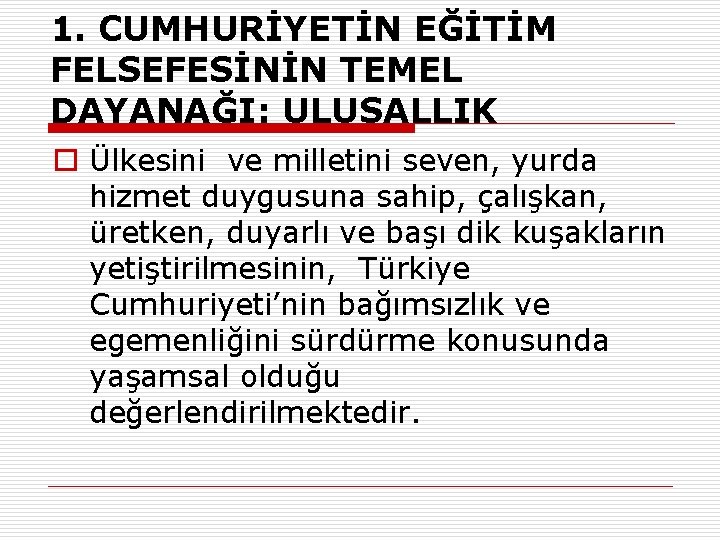 1. CUMHURİYETİN EĞİTİM FELSEFESİNİN TEMEL DAYANAĞI: ULUSALLIK

Ülkesini  ve milletini seven, yurda hizmet duygusuna sahip, çalışkan, üretken, duyarlı ve başı dik kuşakların yetiştirilmesinin,  Türkiye Cumhuriyeti'nin bağımsızlık ve egemenliğini sürdürme konusunda yaşamsal olduğu değerlendirilmektedir.